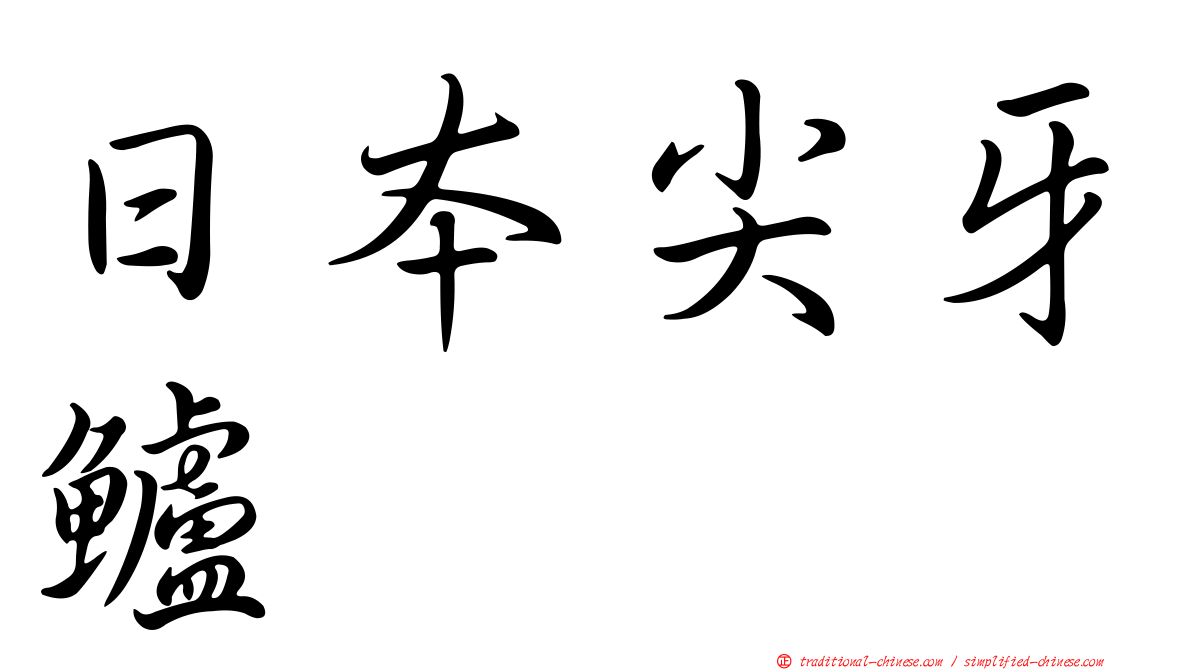 日本尖牙鱸

㊣ traditional-chinese.com / simplified-chinese.com